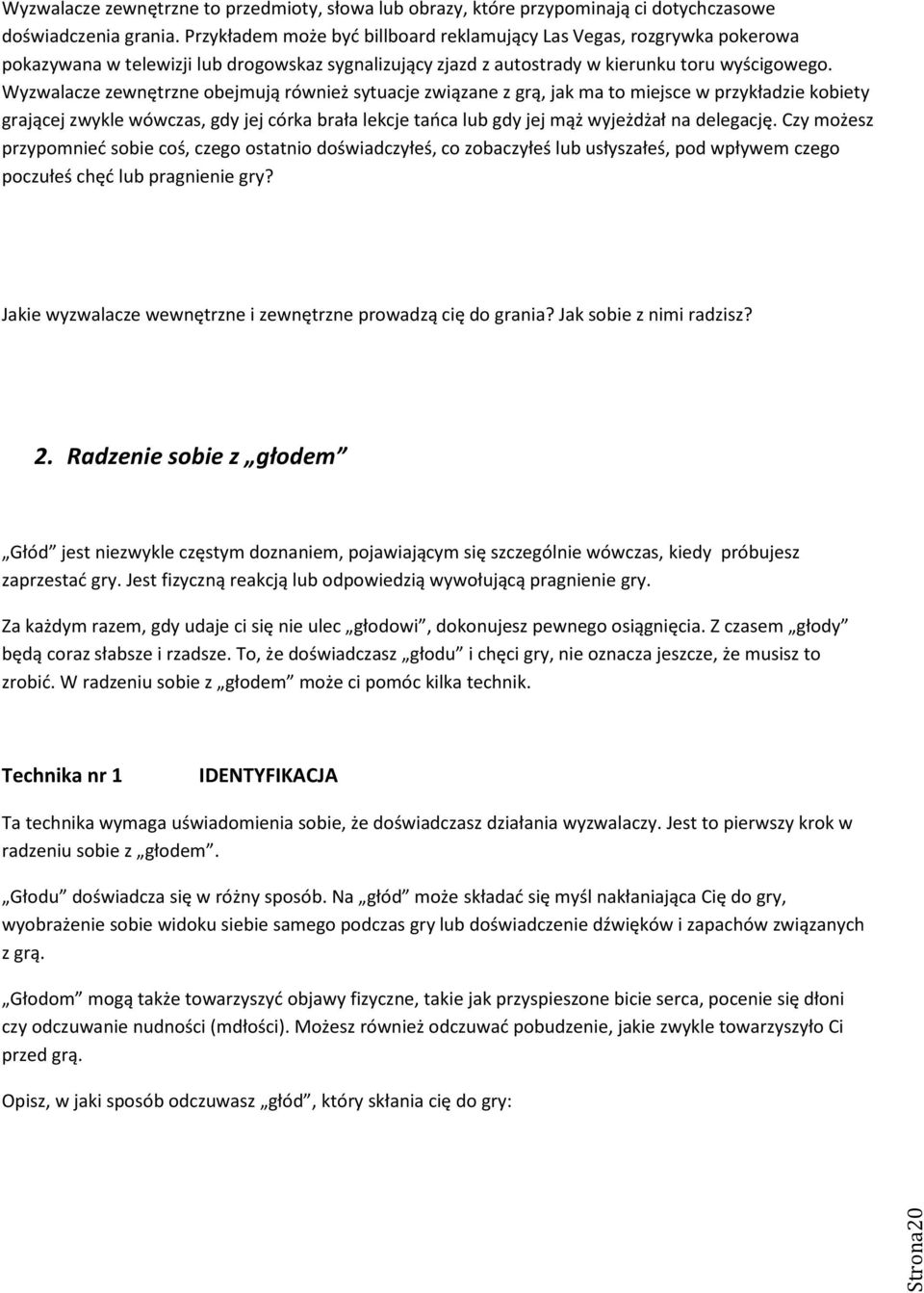 Wyzwalacze zewnętrzne to przedmioty, słowa lub obrazy, które przypominają ci dotychczasowe doświadczenia grania. Przykładem może być billboard reklamujący Las Vegas, rozgrywka pokerowa pokazywana w telewizji lub drogowskaz sygnalizujący zjazd z autostrady w kierunku toru wyścigowego. Wyzwalacze zewnętrzne obejmują również sytuacje związane z grą, jak ma to miejsce w przykładzie kobiety grającej zwykle wówczas, gdy jej córka brała lekcje tańca lub gdy jej mąż wyjeżdżał na delegację. Czy możesz przypomnieć sobie coś, czego ostatnio doświadczyłeś, co zobaczyłeś lub usłyszałeś, pod wpływem czego poczułeś chęć lub pragnienie gry?

Jakie wyzwalacze wewnętrzne i zewnętrzne prowadzą cię do grania? Jak sobie z nimi radzisz?

2. Radzenie sobie z „głodem”

„Głód” jest niezwykle częstym doznaniem, pojawiającym się szczególnie wówczas, kiedy próbujesz zaprzestać gry. Jest fizyczną reakcją lub odpowiedzią wywołującą pragnienie gry.

Za każdym razem, gdy udaje ci się nie ulec „głodowi”, dokonujesz pewnego osiągnięcia. Z czasem „głody” będą coraz słabsze i rzadsze. To, że doświadczasz „głodu” i chęci gry, nie oznacza jeszcze, że musisz to zrobić. W radzeniu sobie z „głodem” może ci pomóc kilka technik.

Technika nr 1 IDENTYFIKACJA

Ta technika wymaga uświadomienia sobie, że doświadczasz działania wyzwalaczy. Jest to pierwszy krok w radzeniu sobie z „głodem”.

„Głodu” doświadcza się w różny sposób. Na „głód” może składać się myśl nakłaniająca Cię do gry, wyobrażenie sobie widoku siebie samego podczas gry lub doświadczenie dźwięków i zapachów związanych z grą.

„Głodom” mogą także towarzyszyć objawy fizyczne, takie jak przyspieszone bicie serca, pocenie się dłoni czy odczuwanie nudności (mdłości). Możesz również odczuwać pobudzenie, jakie zwykle towarzyszyło Ci przed grą.

Opisz, w jaki sposób odczuwasz „głód”, który skłania cię do gry:

Strona20